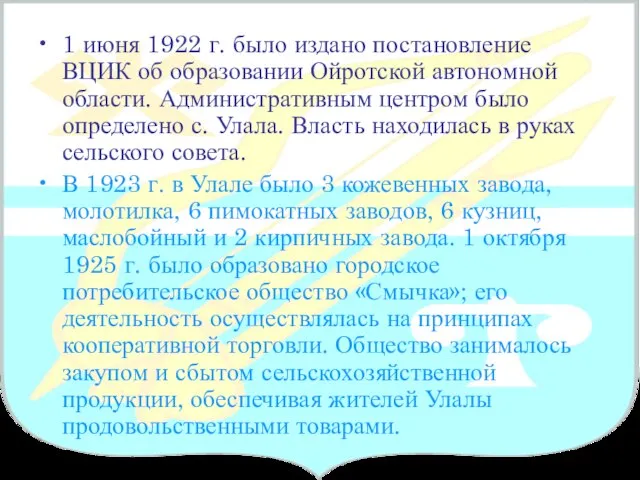 • 1 июня 1922 г. было издано постановление ВЦИК об образовании Ойротской автономной области. Административным центром было определено с. Улала. Власть находилась в руках сельского совета.

• В 1923 г. в Улале было 3 кожевенных завода, молотилка, 6 пимокатных заводов, 6 кузниц, маслобойный и 2 кирпичных завода. 1 октября 1925 г. было образовано городское потребительское общество «Смычка»; его деятельность осуществлялась на принципах кооперативной торговли. Общество занималось закупом и сбытом сельскохозяйственной продукции, обеспечивая жителей Улалы продовольственными товарами.